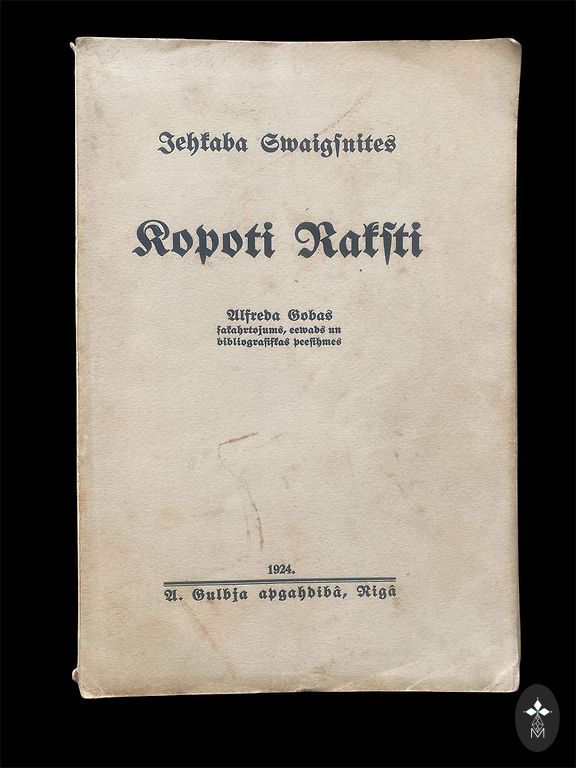 Jehkaba Swaigsnites

Kopoti Raksti

Alfreda Gobas
sakahrtojums, eewads un
bibliografiskas peesihmes

1924.

A. Gulbja apgahdibâ, Rigâ